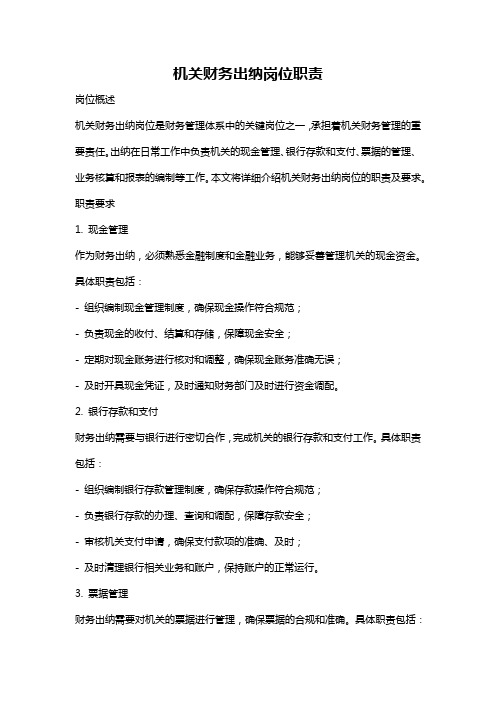 机关财务出纳岗位职责

岗位概述

机关财务出纳岗位是财务管理体系中的关键岗位之一，承担着机关财务管理的重要责任。出纳在日常工作中负责机关的现金管理、银行存款和支付、票据的管理、业务核算和报表的编制等工作。本文将详细介绍机关财务出纳岗位的职责及要求。

职责要求

1. 现金管理

作为财务出纳，必须熟悉金融制度和金融业务，能够妥善管理机关的现金资金。具体职责包括：

- 组织编制现金管理制度，确保现金操作符合规范；

- 负责现金的收付、结算和存储，保障现金安全；

- 定期对现金账务进行核对和调整，确保现金账务准确无误；

- 及时开具现金凭证，及时通知财务部门及时进行资金调配。

2. 银行存款和支付

财务出纳需要与银行进行密切合作，完成机关的银行存款和支付工作。具体职责包括：

- 组织编制银行存款管理制度，确保存款操作符合规范；

- 负责银行存款的办理、查询和调配，保障存款安全；

- 审核机关支付申请，确保支付款项的准确、及时；

- 及时清理银行相关业务和账户，保持账户的正常运行。

3. 票据管理

财务出纳需要对机关的票据进行管理，确保票据的合规和准确。具体职责包括：